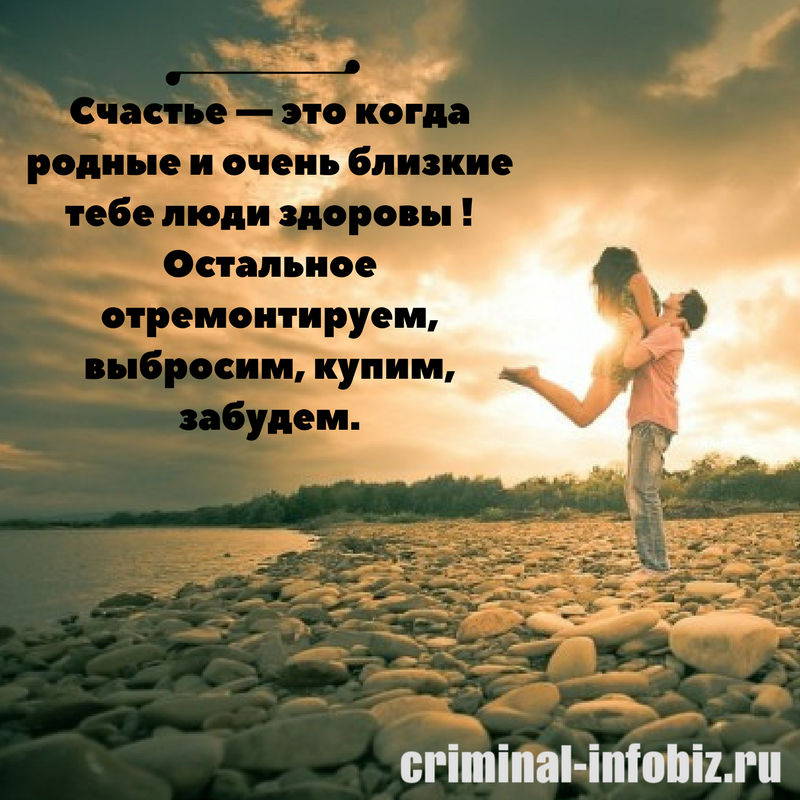 Счастье — это когда родные и очень близкие тебе люди здоровы ! Остальное отремонтируем, выбросим, купим, забудем.

criminal-infobiz.ru